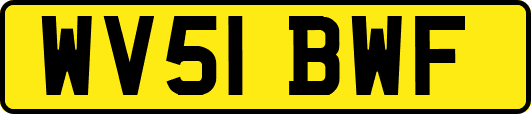 WV51 BWF